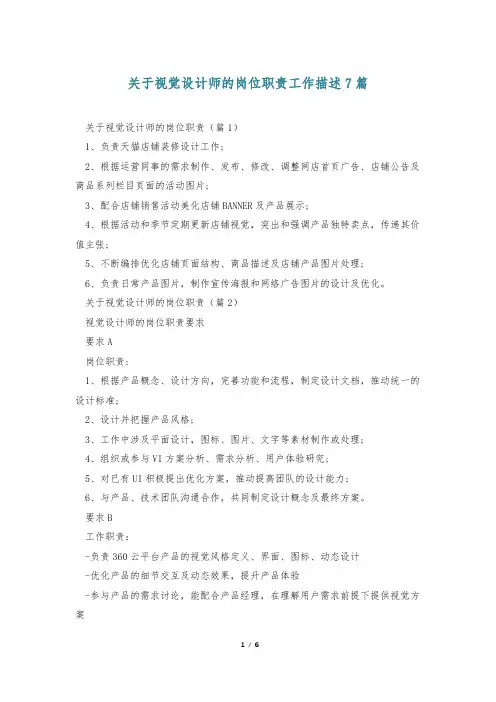 关于视觉设计师的岗位职责工作描述7篇

关于视觉设计师的岗位职责（篇1）

1、负责天猫店铺装修设计工作；

2、根据运营同事的需求制作、发布、修改、调整网店首页广告、店铺公告及商品系列栏目页面的活动图片；

3、配合店铺销售活动美化店铺BANNER及产品展示；

4、根据活动和季节定期更新店铺视觉，突出和强调产品独特卖点，传递其价值主张；

5、不断编排优化店铺页面结构、商品描述及店铺产品图片处理；

6、负责日常产品图片，制作宣传海报和网络广告图片的设计及优化。

关于视觉设计师的岗位职责（篇2）

视觉设计师的岗位职责要求

要求A

岗位职责：

1、根据产品概念、设计方向，完善功能和流程，制定设计文档，推动统一的设计标准；

2、设计并把握产品风格；

3、工作中涉及平面设计，图标、图片、文字等素材制作或处理；

4、组织或参与VI方案分析、需求分析、用户体验研究；

5、对已有UI积极提出优化方案，推动提高团队的设计能力；

6、与产品、技术团队沟通合作，共同制定设计概念及最终方案。

要求B

工作职责：

-负责360云平台产品的视觉风格定义、界面、图标、动态设计

-优化产品的细节交互及动态效果，提升产品体验

-参与产品的需求讨论，能配合产品经理，在理解用户需求前提下提供视觉方案

1 / 6